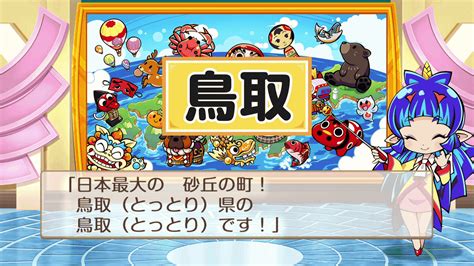 鳥取

「日本最大の　砂丘の町！
鳥取（とっとり）県の
鳥取（とっとり）です！」